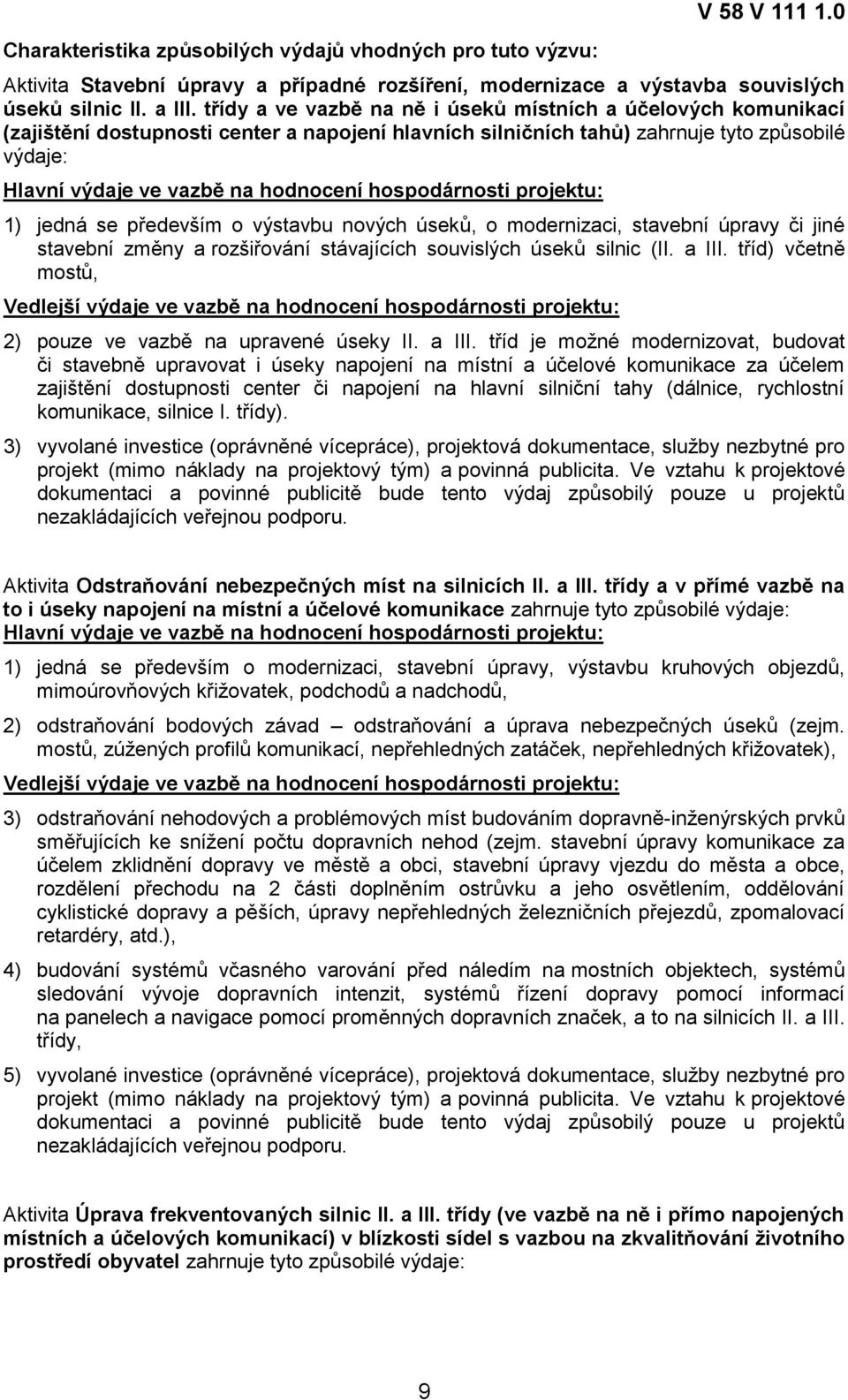 V 58 V 111 1.0

Charakteristika způsobilých výdajů vhodných pro tuto výzvu:

Aktivita Stavební úpravy a případné rozšíření, modernizace a výstavba souvislých úseků silnic II. a III. třídy a ve vazbě na ně i úseků místních a účelových komunikací (zajištění dostupnosti center a napojení hlavních silničních tahů) zahrnuje tyto způsobilé výdaje:

Hlavní výdaje ve vazbě na hodnocení hospodárnosti projektu:

1) jedná se především o výstavbu nových úseků, o modernizaci, stavební úpravy či jiné stavební změny a rozšiřování stávajících souvislých úseků silnic (II. a III. tříd) včetně mostů,

Vedlejší výdaje ve vazbě na hodnocení hospodárnosti projektu:

2) pouze ve vazbě na upravené úseky II. a III. tříd je možné modernizovat, budovat či stavebně upravovat i úseky napojení na místní a účelové komunikace za účelem zajištění dostupnosti center či napojení na hlavní silniční tahy (dálnice, rychlostní komunikace, silnice I. třídy).

3) vyvolané investice (oprávněné vícepráce), projektová dokumentace, služby nezbytné pro projekt (mimo náklady na projektový tým) a povinná publicita. Ve vztahu k projektové dokumentaci a povinné publicitě bude tento výdaj způsobilý pouze u projektů nezakládajících veřejnou podporu.

Aktivita Odstraňování nebezpečných míst na silnicích II. a III. třídy a v přímé vazbě na to i úseky napojení na místní a účelové komunikace zahrnuje tyto způsobilé výdaje:
Hlavní výdaje ve vazbě na hodnocení hospodárnosti projektu:

1) jedná se především o modernizaci, stavební úpravy, výstavbu kruhových objezdů, mimoúrovňových křižovatek, podchodů a nadchodů,

2) odstraňování bodových závad – odstraňování a úprava nebezpečných úseků (zejm. mostů, zúžených profilů komunikací, nepřehledných zatáček, nepřehledných křižovatek),

Vedlejší výdaje ve vazbě na hodnocení hospodárnosti projektu:

3) odstraňování nehodových a problémových míst budováním dopravně-inženýrských prvků směřujících ke snížení počtu dopravních nehod (zejm. stavební úpravy komunikace za účelem zklidnění dopravy ve městě a obci, stavební úpravy vjezdu do města a obce, rozdělení přechodu na 2 části doplněním ostrůvku a jeho osvětlením, oddělování cyklistické dopravy a pěších, úpravy nepřehledných železničních přejezdů, zpomalovací retardéry, atd.),

4) budování systémů včasného varování před náledím na mostních objektech, systémů sledování vývoje dopravních intenzit, systémů řízení dopravy pomocí informací na panelech a navigace pomocí proměnných dopravních značek, a to na silnicích II. a III. třídy,

5) vyvolané investice (oprávněné vícepráce), projektová dokumentace, služby nezbytné pro projekt (mimo náklady na projektový tým) a povinná publicita. Ve vztahu k projektové dokumentaci a povinné publicitě bude tento výdaj způsobilý pouze u projektů nezakládajících veřejnou podporu.

Aktivita Úprava frekventovaných silnic II. a III. třídy (ve vazbě na ně i přímo napojených místních a účelových komunikací) v blízkosti sídel s vazbou na zkvalitňování životního prostředí obyvatel zahrnuje tyto způsobilé výdaje:

9